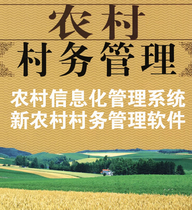 农村
村务管理

农村信息化管理系统
新农村村务管理软件